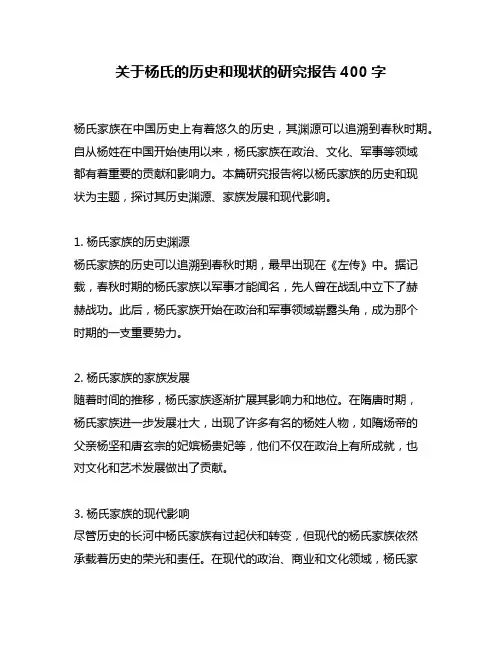 关于杨氏的历史和现状的研究报告 400 字

杨氏家族在中国历史上有着悠久的历史，其渊源可以追溯到春秋时期。自从杨姓在中国开始使用以来，杨氏家族在政治、文化、军事等领域都有着重要的贡献和影响力。本篇研究报告将以杨氏家族的历史和现状为主题，探讨其历史渊源、家族发展和现代影响。

1. 杨氏家族的历史渊源
杨氏家族的历史可以追溯到春秋时期，最早出现在《左传》中。据记载，春秋时期的杨氏家族以军事才能闻名，先人曾在战乱中立下了赫赫战功。此后，杨氏家族开始在政治和军事领域崭露头角，成为那个时期的一支重要势力。

2. 杨氏家族的家族发展
随着时间的推移，杨氏家族逐渐扩展其影响力和地位。在隋唐时期，杨氏家族进一步发展壮大，出现了许多有名的杨姓人物，如隋炀帝的父亲杨坚和唐玄宗的妃嫔杨贵妃等，他们不仅在政治上有所成就，也对文化和艺术发展做出了贡献。

3. 杨氏家族的现代影响
尽管历史的长河中杨氏家族有过起伏和转变，但现代的杨氏家族依然承载着历史的荣光和责任。在现代的政治、商业和文化领域，杨氏家